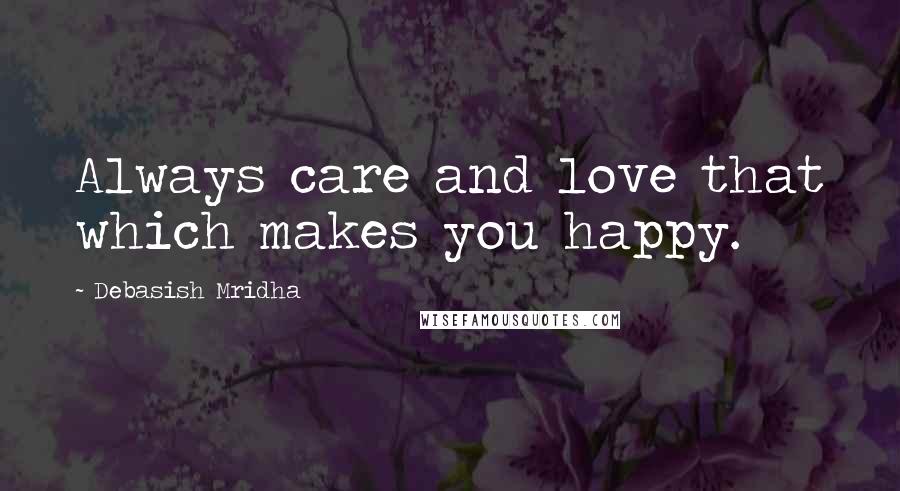 Always care and love that which makes you happy.

~ Debasish Mridha

WISEFAMOUSQUOTES.COM